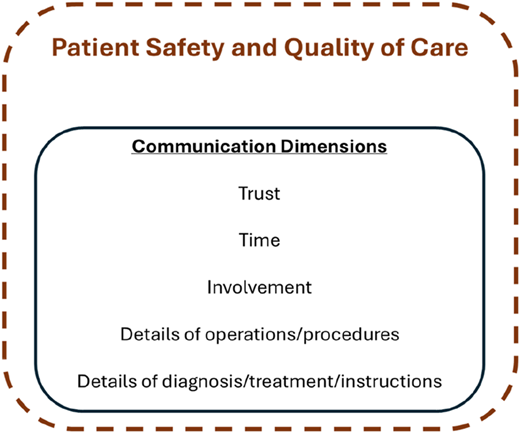 Patient Safety and Quality of Care

Communication Dimensions

Trust

Time

Involvement

Details of operations/procedures

Details of diagnosis/treatment/instructions